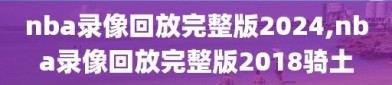 nba录像回放完整版2024,nba录像回放完整版2018骑士